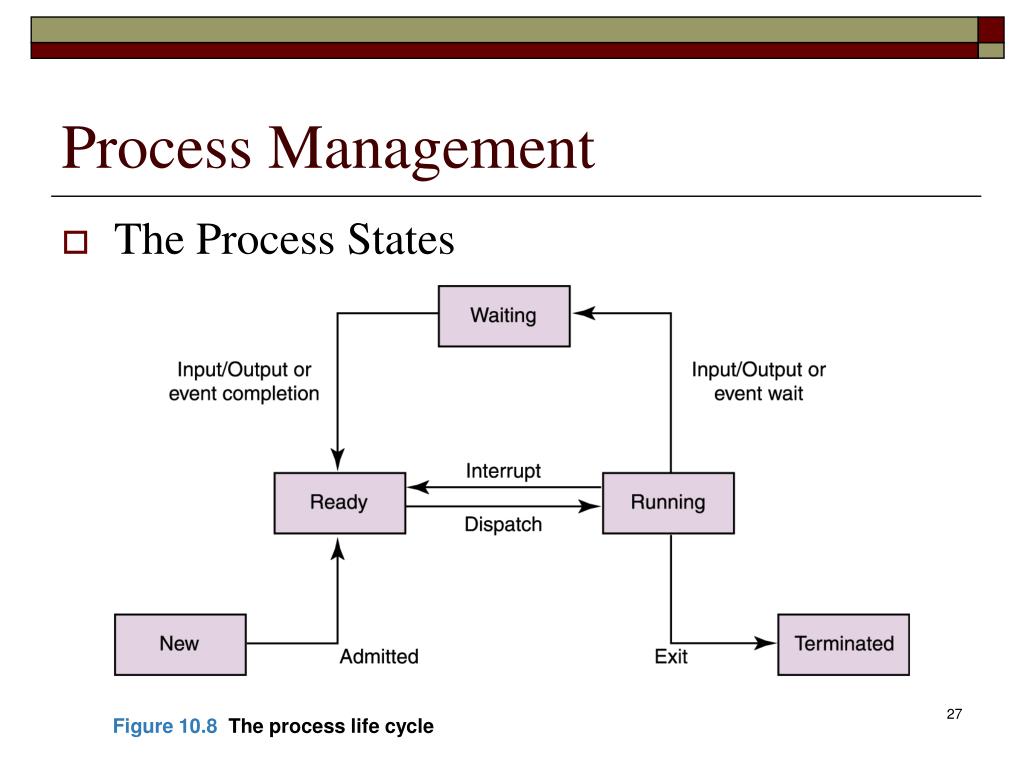 Process Management

The Process States

Waiting

Input/Output or event completion

Input/Output or event wait

Interrupt

Ready

Running

Dispatch

New

Admitted

Exit

Terminated

Figure 10.8 The process life cycle

27